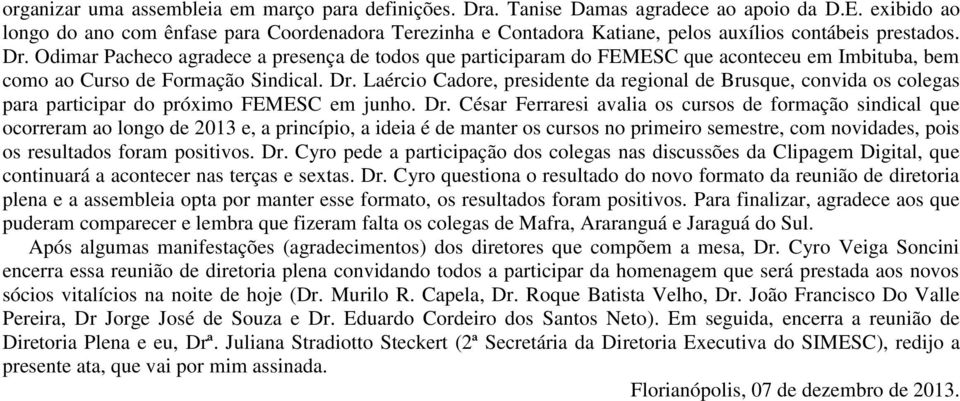 organizar uma assembleia em março para definições. Dra. Tanise Damas agradece ao apoio da D.E. exibido ao longo do ano com ênfase para Coordenadora Terezinha e Contadora Katiane, pelos auxílios contábeis prestados. Dr. Odimar Pacheco agradece a presença de todos que participaram do FEMESC que aconteceu em Imbituba, bem como ao Curso de Formação Sindical. Dr. Laércio Cadore, presidente da regional de Brusque, convida os colegas para participar do próximo FEMESC em junho. Dr. César Ferraresi avalia os cursos de formação sindical que ocorreram ao longo de 2013 e, a princípio, a ideia é de manter os cursos no primeiro semestre, com novidades, pois os resultados foram positivos. Dr. Cyro pede a participação dos colegas nas discussões da Clipagem Digital, que continuará a acontecer nas terças e sextas. Dr. Cyro questiona o resultado do novo formato da reunião de diretoria plena e a assembleia opta por manter esse formato, os resultados foram positivos. Para finalizar, agradece aos que puderam comparecer e lembra que fizeram falta os colegas de Mafra, Araranguá e Jaraguá do Sul.

Após algumas manifestações (agradecimentos) dos diretores que compõem a mesa, Dr. Cyro Veiga Soncini encerra essa reunião de diretoria plena convidando todos a participar da homenagem que será prestada aos novos sócios vitalícios na noite de hoje (Dr. Murilo R. Capela, Dr. Roque Batista Velho, Dr. João Francisco Do Valle Pereira, Dr Jorge José de Souza e Dr. Eduardo Cordeiro dos Santos Neto). Em seguida, encerra a reunião de Diretoria Plena e eu, Drª. Juliana Stradiotto Steckert (2ª Secretária da Diretoria Executiva do SIMESC), redijo a presente ata, que vai por mim assinada.

Florianópolis, 07 de dezembro de 2013.